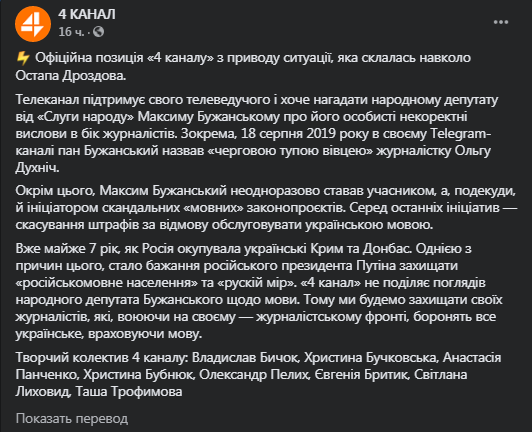 4 КАНАЛ
16 ч. ·

⚡ Офіційна позиція «4 каналу» з приводу ситуації, яка склалась навколо Остапа Дроздова.

Телеканал підтримує свого телеведучого і хоче нагадати народному депутату від «Слуги народу» Максиму Бужанському про його особисті некоректні вислови в бік журналістів. Зокрема, 18 серпня 2019 року в своєму Telegram-каналі пан Бужанський назвав «черговою тупою вівцею» журналістку Ольгу Духніч.

Окрім цього, Максим Бужанський неодноразово ставав учасником, а, подекуди, й ініціатором скандальних «мовних» законопроєктів. Серед останніх ініціатив — скасування штрафів за відмову обслуговувати українською мовою.

Вже майже 7 рік, як Росія окупувала українські Крим та Донбас. Однією з причин цього, стало бажання російського президента Путіна захищати «російськомовне населення» та «рускій мір». «4 канал» не поділяє поглядів народного депутата Бужанського щодо мови. Тому ми будемо захищати своїх журналістів, які, воюючи на своєму — журналістському фронті, боронять все українське, враховуючи мову.

Творчий колектив 4 каналу: Владислав Бичок, Христина Бучковська, Анастасія Панченко, Христина Бубнюк, Олександр Пелих, Євгенія Бритик, Світлана Лиховид, Таша Трофимова

Показать перевод